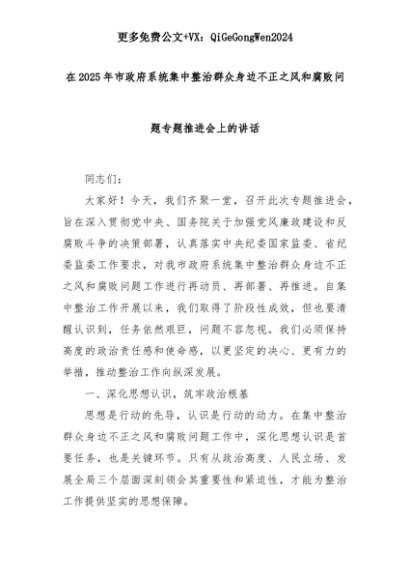 更多免费公文+VX：QiGeGongWen2024

在2025年市政府系统集中整治群众身边不正之风和腐败问题专题推进会上的讲话

同志们：

大家好！今天，我们齐聚一堂，召开此次专题推进会，旨在深入贯彻党中央、国务院关于加强党风廉政建设和反腐败斗争的决策部署，认真落实中央纪委国家监委、省纪委监委工作要求，对我市政府系统集中整治群众身边不正之风和腐败问题工作进行再动员、再部署、再推进。自集中整治工作开展以来，我们取得了阶段性成效，但也要清醒认识到，任务依然艰巨，问题不容忽视。我们必须保持高度的政治责任感和使命感，以更坚定的决心、更有力的举措，推动整治工作向纵深发展。

一、深化思想认识，筑牢政治根基

思想是行动的先导，认识是行动的动力。在集中整治群众身边不正之风和腐败问题工作中，深化思想认识是首要任务，也是关键环节。只有从政治高度、人民立场、发展全局三个层面深刻领会其重要性和紧迫性，才能为整治工作提供坚实的思想保障。